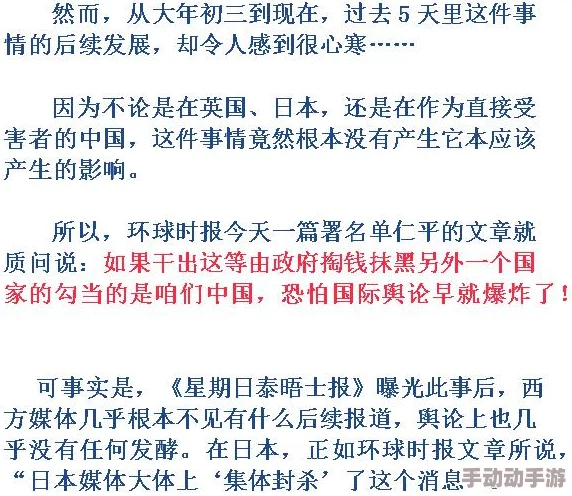 然而，从大年初三到现在，过去 5 天里这件事情的后续发展，却令人感到很心寒……

因为不论是在英国、日本，还是在作为直接受害者的中国，这件事情竟然根本没有产生它本应该产生的影响。

所以，环球时报今天一篇署名单仁平的文章就质问说：如果干出这等由政府掏钱抹黑另外一个国家的勾当的是咱们中国，恐怕国际舆论早就爆炸了！

可事实是，《星期日泰晤士报》曝光此事后，西方媒体几乎根本不见有什么后续报道，舆论上也几乎没有任何发酵。在日本，正如环球时报文章所说，“日本媒体大体上‘集体封杀’了这个消息

手动动手游